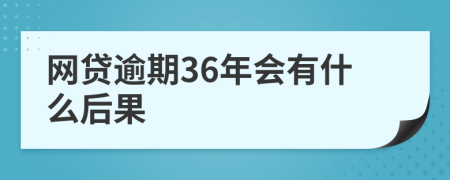 网贷逾期36年会有什么后果